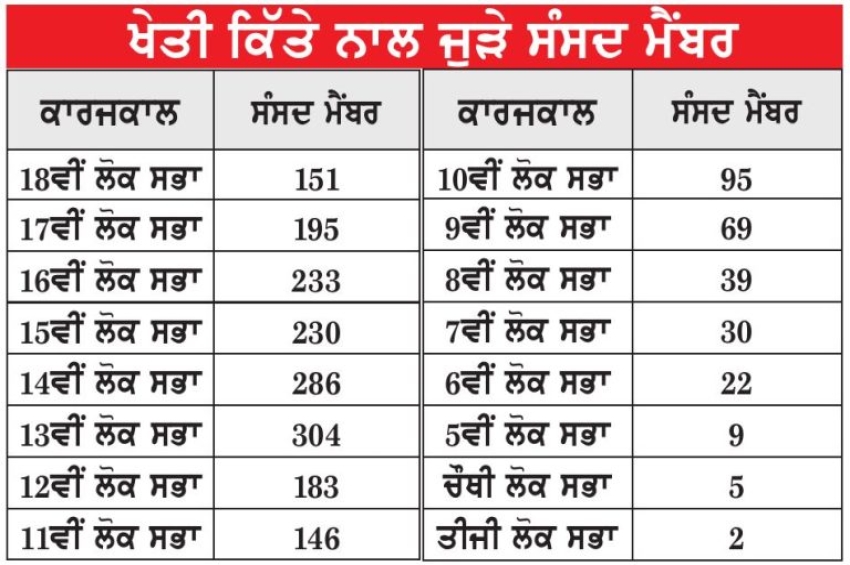 ਖੇਤੀ ਕਿੱਤੇ ਨਾਲ ਜੁੜੇ ਸੰਸਦ ਮੈਂਬਰ

| ਕਾਰਜਕਾਲ | ਸੰਸਦ ਮੈਂਬਰ |
|---|---|
| 18ਵੀਂ ਲੋਕ ਸਭਾ | 151 |
| 17ਵੀਂ ਲੋਕ ਸਭਾ | 195 |
| 16ਵੀਂ ਲੋਕ ਸਭਾ | 233 |
| 15ਵੀਂ ਲੋਕ ਸਭਾ | 230 |
| 14ਵੀਂ ਲੋਕ ਸਭਾ | 286 |
| 13ਵੀਂ ਲੋਕ ਸਭਾ | 304 |
| 12ਵੀਂ ਲੋਕ ਸਭਾ | 183 |
| 11ਵੀਂ ਲੋਕ ਸਭਾ | 146 |

| ਕਾਰਜਕਾਲ | ਸੰਸਦ ਮੈਂਬਰ |
|---|---|
| 10ਵੀਂ ਲੋਕ ਸਭਾ | 95 |
| 9ਵੀਂ ਲੋਕ ਸਭਾ | 69 |
| 8ਵੀਂ ਲੋਕ ਸਭਾ | 39 |
| 7ਵੀਂ ਲੋਕ ਸਭਾ | 30 |
| 6ਵੀਂ ਲੋਕ ਸਭਾ | 22 |
| 5ਵੀਂ ਲੋਕ ਸਭਾ | 9 |
| ਚੌਥੀ ਲੋਕ ਸਭਾ | 5 |
| ਤੀਜੀ ਲੋਕ ਸਭਾ | 2 |